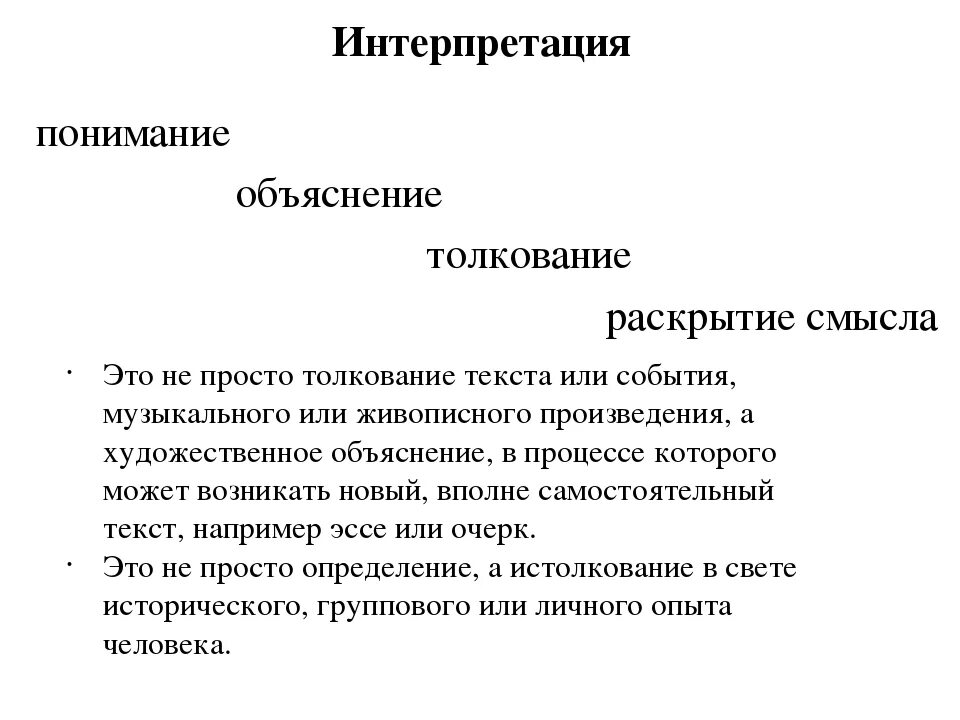 Интерпретация

понимание

объяснение

толкование

раскрытие смысла

· Это не просто толкование текста или события, музыкального или живописного произведения, а художественное объяснение, в процессе которого может возникать новый, вполне самостоятельный текст, например эссе или очерк.
· Это не просто определение, а истолкование в свете исторического, группового или личного опыта человека.